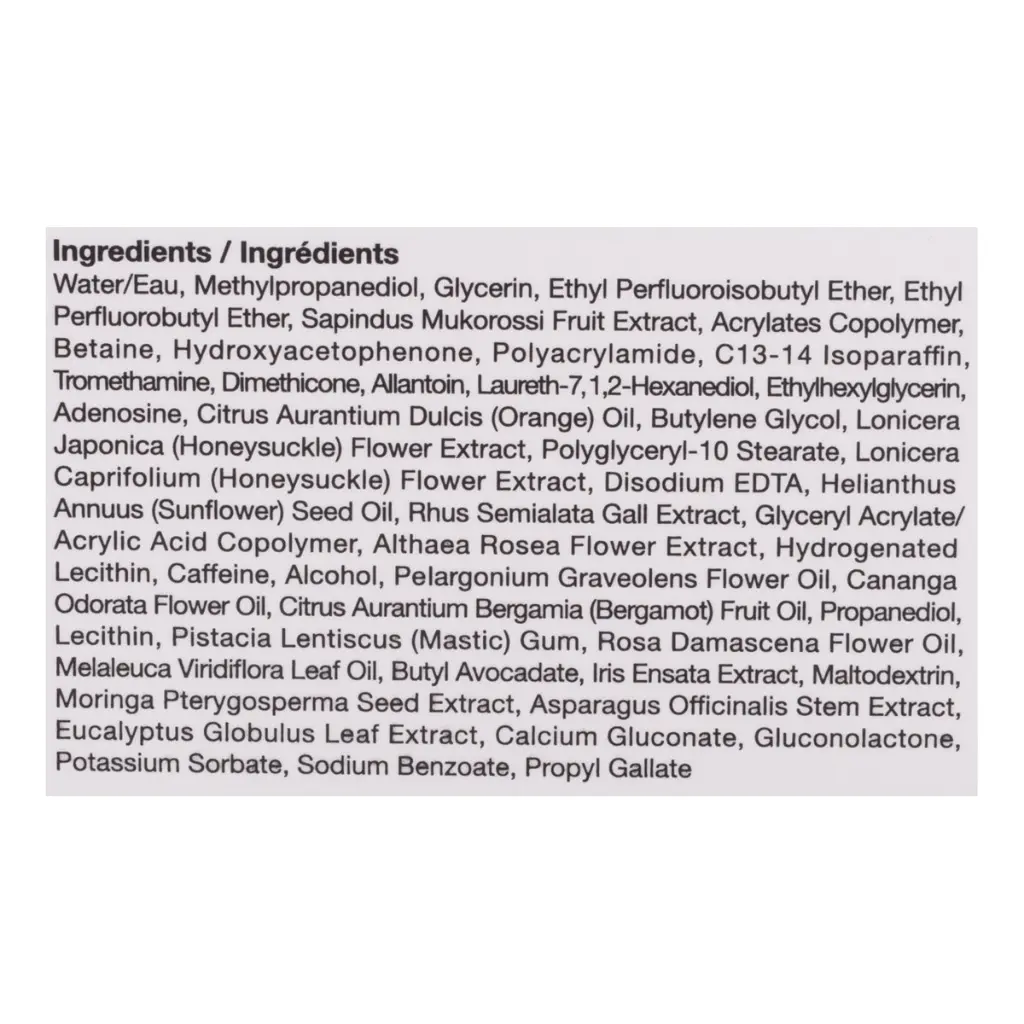 Ingredients / Ingrédients

Water/Eau, Methylpropanediol, Glycerin, Ethyl Perfluoroisobutyl Ether, Ethyl Perfluorobutyl Ether, Sapindus Mukorossi Fruit Extract, Acrylates Copolymer, Betaine, Hydroxyacetophenone, Polyacrylamide, C13-14 Isoparaffin, Tromethamine, Dimethicone, Allantoin, Laureth-7, 1,2-Hexanediol, Ethylhexylglycerin, Adenosine, Citrus Aurantium Dulcis (Orange) Oil, Butylene Glycol, Lonicera Japonica (Honeysuckle) Flower Extract, Polyglyceryl-10 Stearate, Lonicera Caprifolium (Honeysuckle) Flower Extract, Disodium EDTA, Helianthus Annuus (Sunflower) Seed Oil, Rhus Semialata Gall Extract, Glyceryl Acrylate/ Acrylic Acid Copolymer, Althaea Rosea Flower Extract, Hydrogenated Lecithin, Caffeine, Alcohol, Pelargonium Graveolens Flower Oil, Cananga Odorata Flower Oil, Citrus Aurantium Bergamia (Bergamot) Fruit Oil, Propanediol, Lecithin, Pistacia Lentiscus (Mastic) Gum, Rosa Damascena Flower Oil, Melaleuca Viridiflora Leaf Oil, Butyl Avocadate, Iris Ensata Extract, Maltodextrin, Moringa Pterygosperma Seed Extract, Asparagus Officinalis Stem Extract, Eucalyptus Globulus Leaf Extract, Calcium Gluconate, Gluconolactone, Potassium Sorbate, Sodium Benzoate, Propyl Gallate